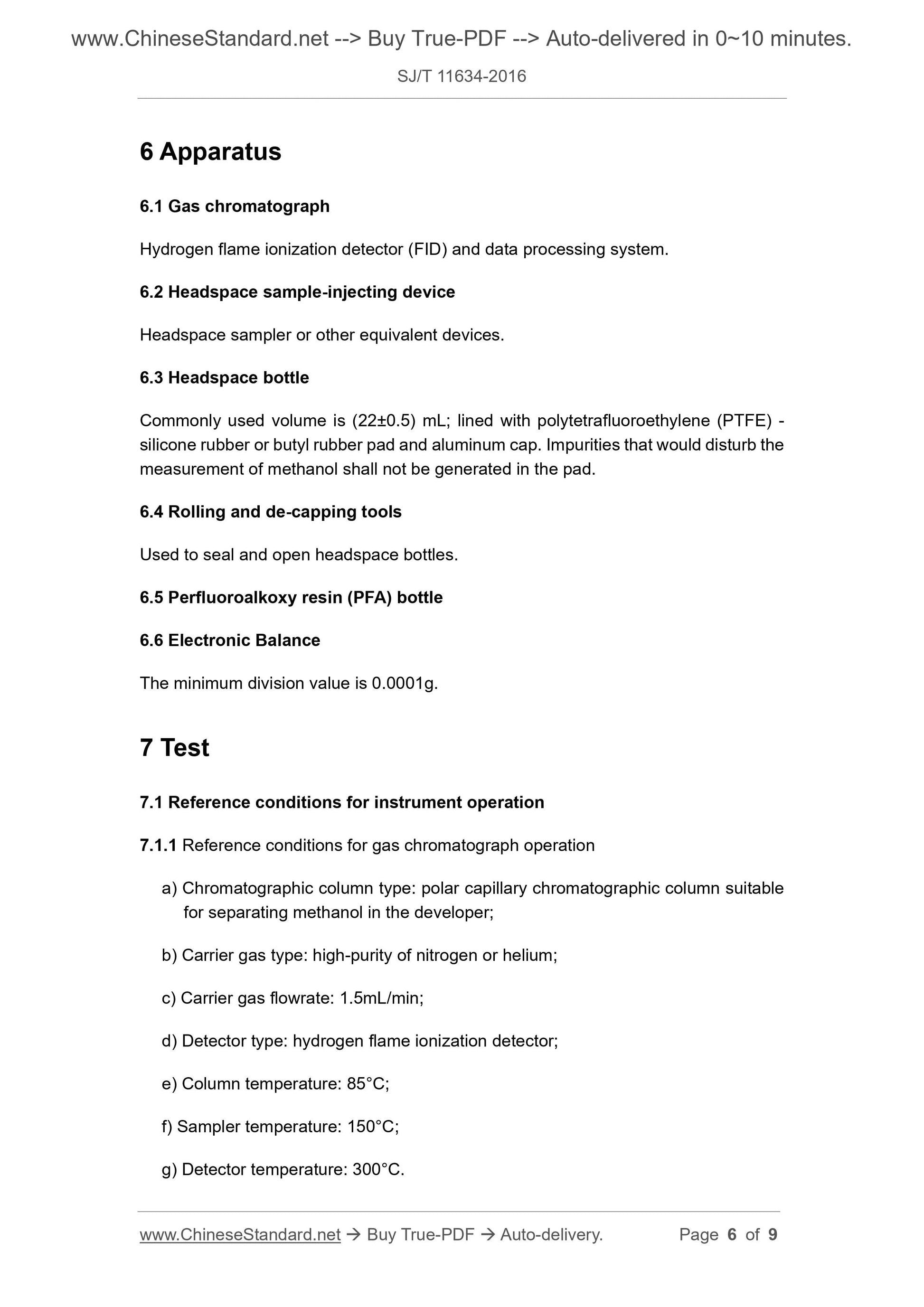 www.ChineseStandard.net --> Buy True-PDF --> Auto-delivered in 0~10 minutes.

SJ/T 11634-2016

6 Apparatus

6.1 Gas chromatograph

Hydrogen flame ionization detector (FID) and data processing system.

6.2 Headspace sample-injecting device

Headspace sampler or other equivalent devices.

6.3 Headspace bottle

Commonly used volume is (22±0.5) mL; lined with polytetrafluoroethylene (PTFE) - silicone rubber or butyl rubber pad and aluminum cap. Impurities that would disturb the measurement of methanol shall not be generated in the pad.

6.4 Rolling and de-capping tools

Used to seal and open headspace bottles.

6.5 Perfluoroalkoxy resin (PFA) bottle

6.6 Electronic Balance

The minimum division value is 0.0001g.

7 Test

7.1 Reference conditions for instrument operation

7.1.1 Reference conditions for gas chromatograph operation

a) Chromatographic column type: polar capillary chromatographic column suitable for separating methanol in the developer;

b) Carrier gas type: high-purity of nitrogen or helium;

c) Carrier gas flowrate: 1.5mL/min;

d) Detector type: hydrogen flame ionization detector;

e) Column temperature: 85°C;

f) Sampler temperature: 150°C;

g) Detector temperature: 300°C.

www.ChineseStandard.net → Buy True-PDF → Auto-delivery. Page 6 of 9